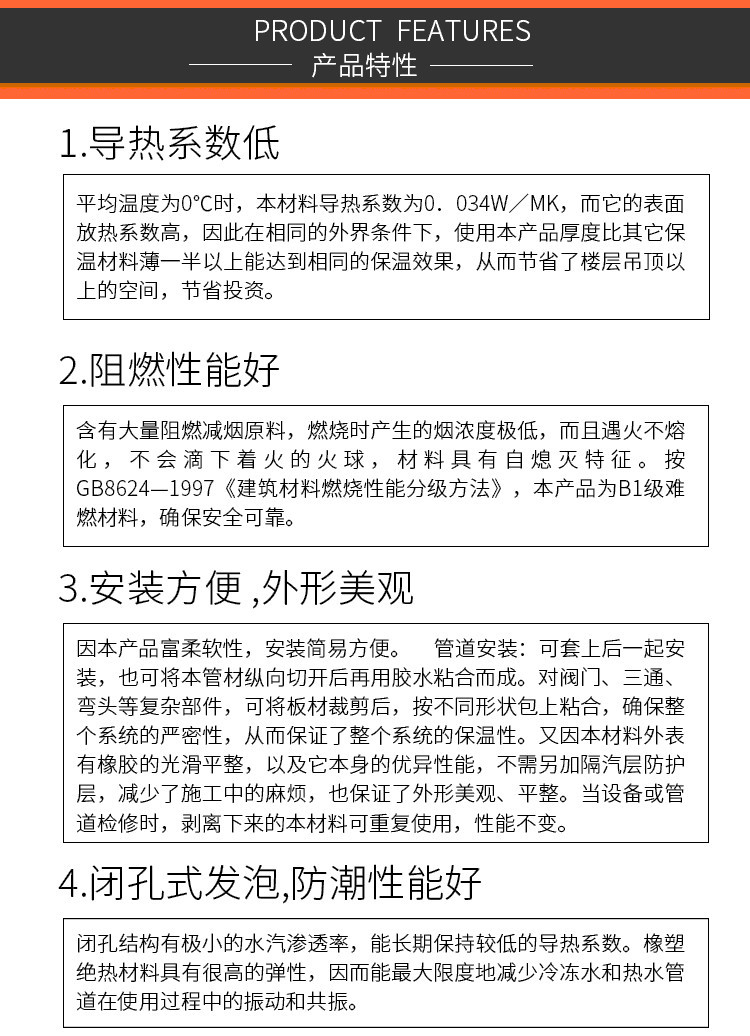 PRODUCT FEATURES
产品特性

1.导热系数低

平均温度为0°C时，本材料导热系数为0．034W／MK，而它的表面放热系数高，因此在相同的外界条件下，使用本产品厚度比其它保温材料薄一半以上能达到相同的保温效果，从而节省了楼层吊顶以上的空间，节省投资。

2.阻燃性能好

含有大量阻燃减烟原料，燃烧时产生的烟浓度极低，而且遇火不熔化，不会滴下着火的火球，材料具有自熄灭特征。按GB8624—1997《建筑材料燃烧性能分级方法》，本产品为B1级难燃材料，确保安全可靠。

3.安装方便 ,外形美观

因本产品富柔软性，安装简易方便。 管道安装：可套上后一起安装，也可将本管材纵向切开后再用胶水粘合而成。对阀门、三通、弯头等复杂部件，可将板材裁剪后，按不同形状包上粘合，确保整个系统的严密性，从而保证了整个系统的保温性。又因本材料外表有橡胶的光滑平整，以及它本身的优异性能，不需另加隔汽层防护层，减少了施工中的麻烦，也保证了外形美观、平整。当设备或管道检修时，剥离下来的本材料可重复使用，性能不变。

4.闭孔式发泡,防潮性能好

闭孔结构有极小的水汽渗透率，能长期保持较低的导热系数。橡塑绝热材料具有很高的弹性，因而能最大限度地减少冷冻水和热水管道在使用过程中的振动和共振。